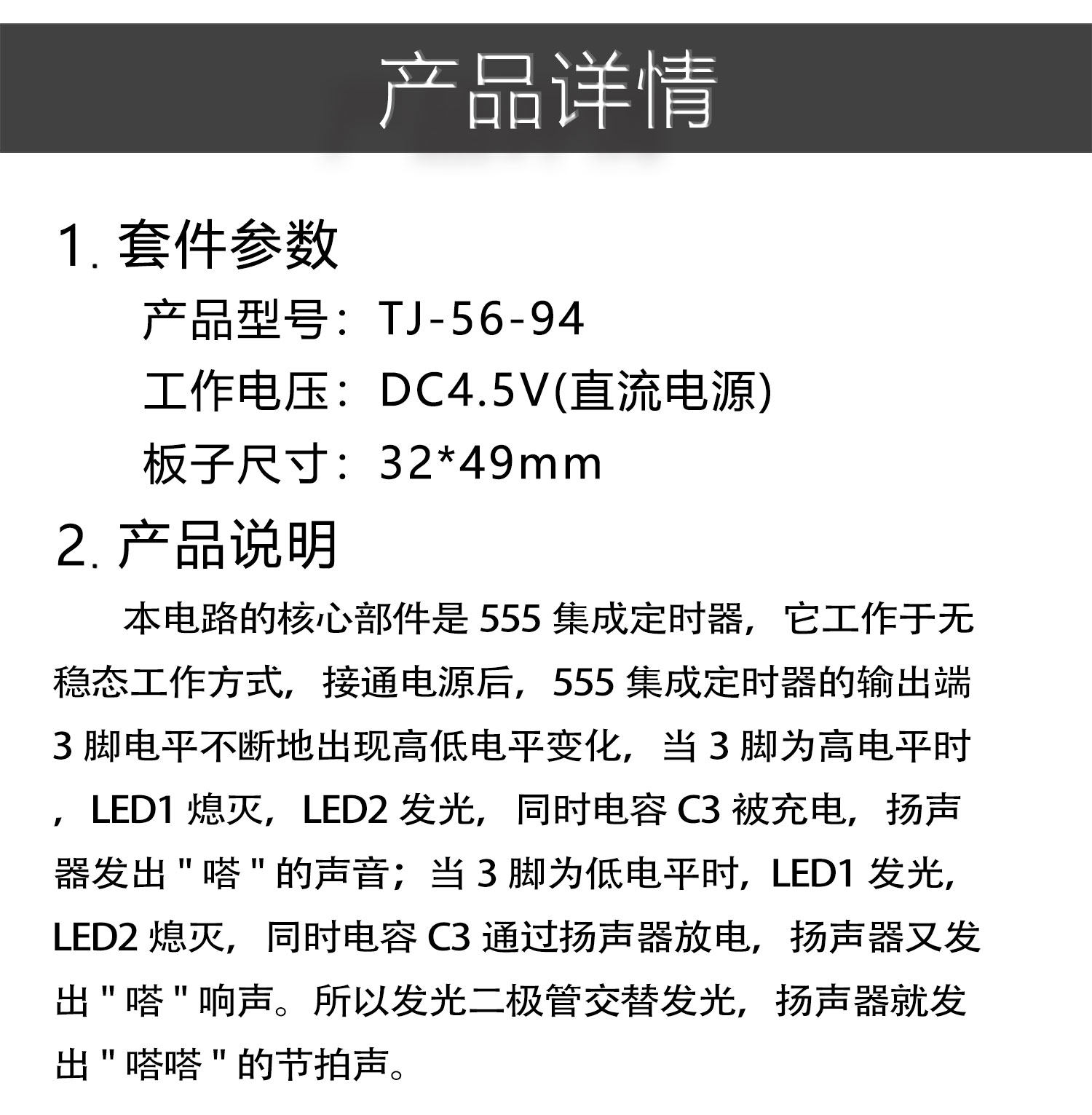 产品详情

1.套件参数

产品型号：TJ-56-94

工作电压：DC4.5V(直流电源)

板子尺寸：32*49mm

2.产品说明

本电路的核心部件是555集成定时器，它工作于无稳态工作方式，接通电源后，555集成定时器的输出端3脚电平不断地出现高低电平变化，当3脚为高电平时，LED1熄灭，LED2发光，同时电容C3被充电，扬声器发出“嗒”的声音；当3脚为低电平时，LED1发光，LED2熄灭，同时电容C3通过扬声器放电，扬声器又发出“嗒”响声。所以发光二极管交替发光，扬声器就发出“嗒嗒”的节拍声。